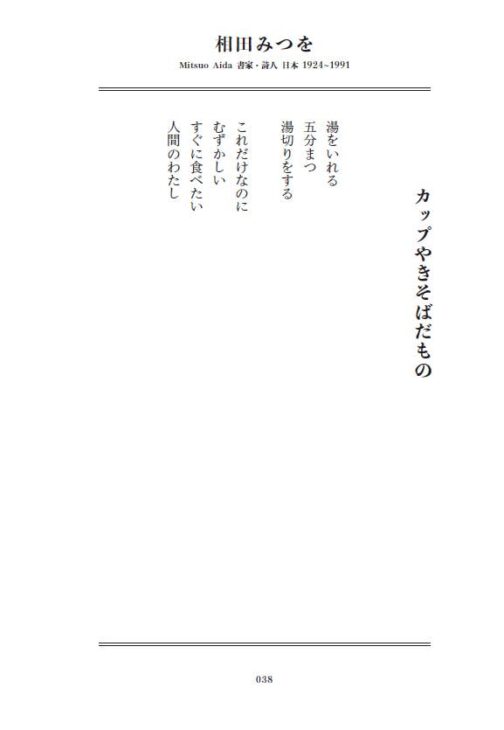 相田みつを
Mitsuo Aida 書家・詩人 日本 1924~1991

カップやきそばだもの

湯をいれる
五分まつ
湯切りをする

これだけなのに
むずかしい
すぐに食べたい
人間のわたし

038